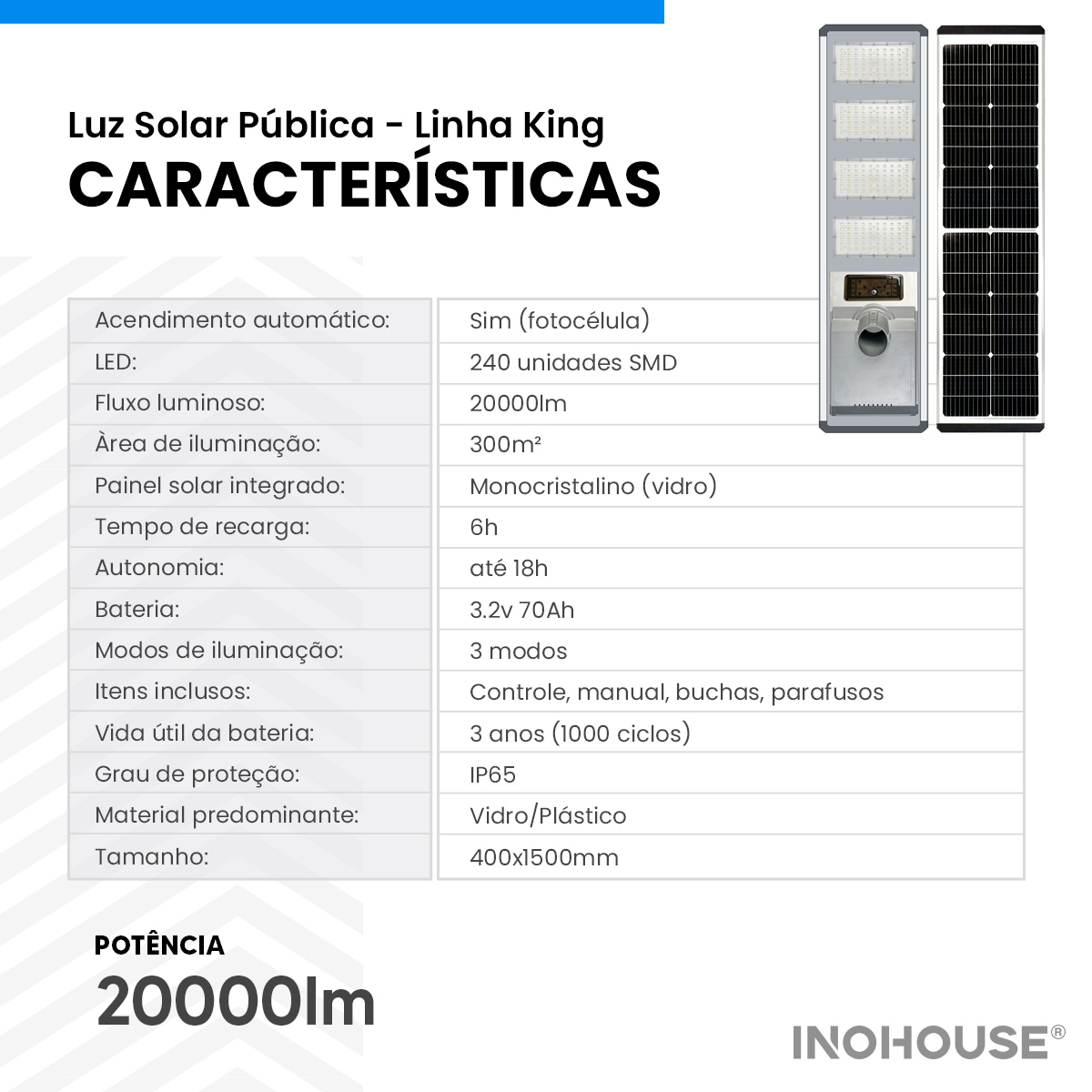 Luz Solar Pública - Linha King
CARACTERÍSTICAS

| Acendimento automático: | Sim (fotocélula) |
|---|---|
| LED: | 240 unidades SMD |
| Fluxo luminoso: | 20000lm |
| Àrea de iluminação: | 300m² |
| Painel solar integrado: | Monocristalino (vidro) |
| Tempo de recarga: | 6h |
| Autonomia: | até 18h |
| Bateria: | 3.2v 70Ah |
| Modos de iluminação: | 3 modos |
| Itens inclusos: | Controle, manual, buchas, parafusos |
| Vida útil da bateria: | 3 anos (1000 ciclos) |
| Grau de proteção: | IP65 |
| Material predominante: | Vidro/Plástico |
| Tamanho: | 400x1500mm |

POTÊNCIA
20000lm

INOHOUSE®